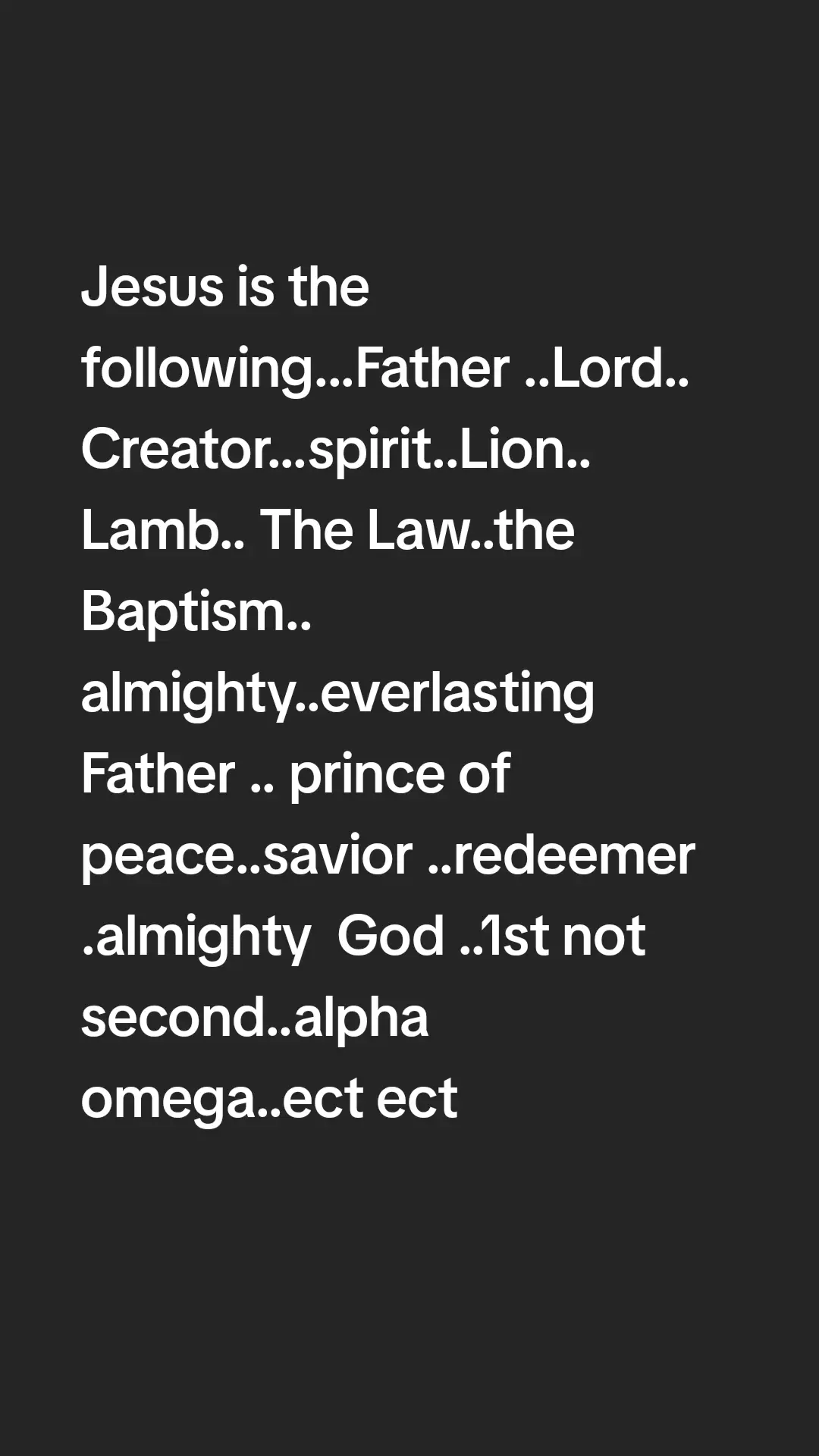 Jesus is the following...Father ..Lord.. Creator...spirit..Lion.. Lamb.. The Law..the Baptism.. almighty..everlasting Father .. prince of peace..savior ..redeemer .almighty God ..1st not second..alpha omega..ect ect